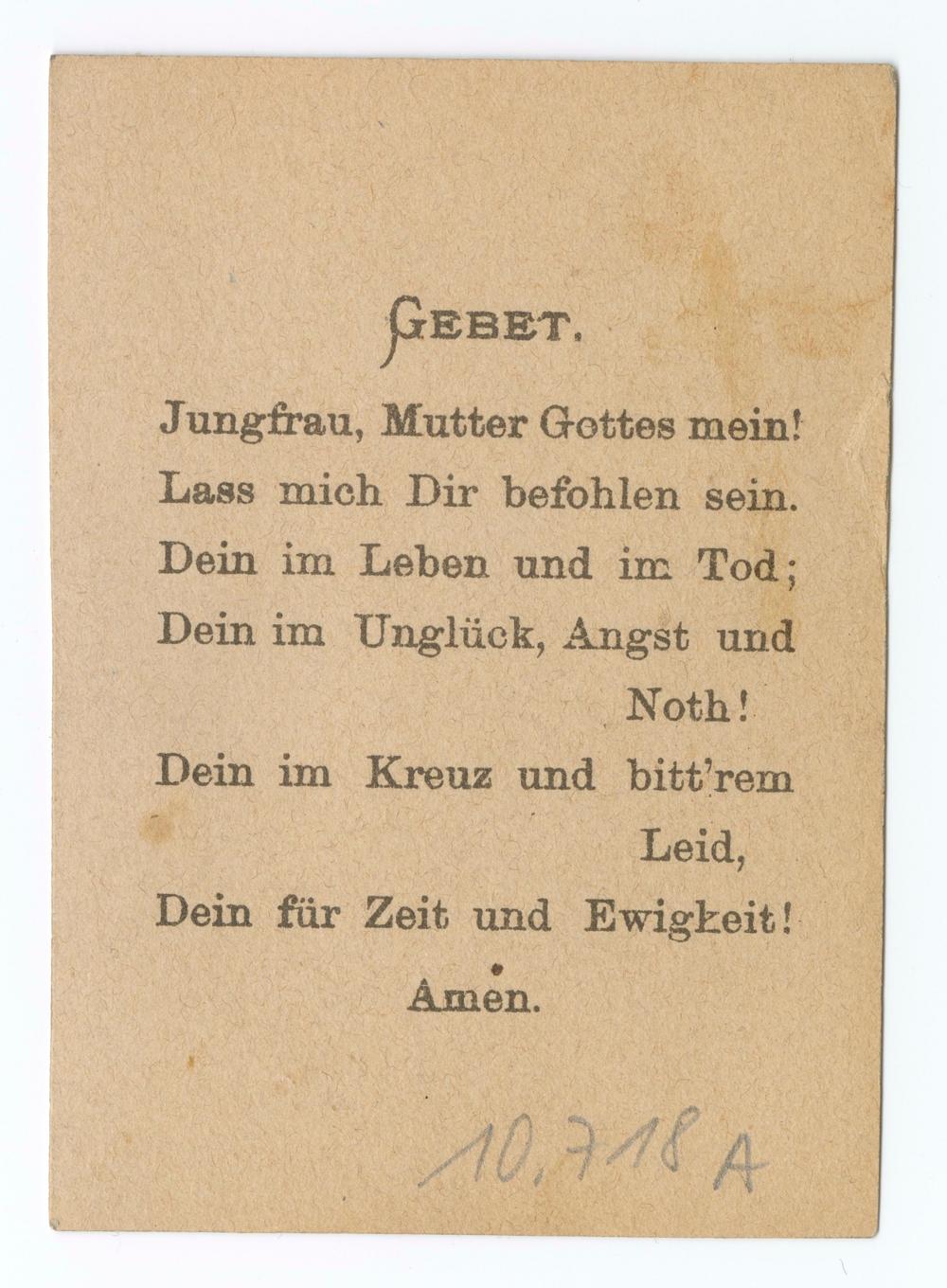 GEBET.

Jungfrau, Mutter Gottes mein!
Lass mich Dir befohlen sein.
Dein im Leben und im Tod;
Dein im Unglück, Angst und Noth!
Dein im Kreuz und bitt'rem Leid,
Dein für Zeit und Ewigkeit!
Amen.

10.718 A